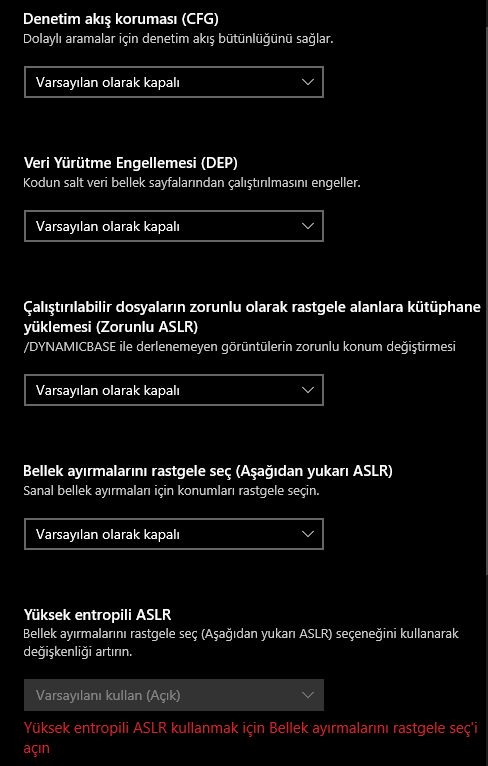 Denetim akış koruması (CFG)
Dolaylı aramalar için denetim akış bütünlüğünü sağlar.

Varsayılan olarak kapalı

Veri Yürütme Engellemesi (DEP)
Kodun salt veri bellek sayfalarından çalıştırılmasını engeller.

Varsayılan olarak kapalı

Çalıştırılabilir dosyaların zorunlu olarak rastgele alanlara kütüphane yüklemesi (Zorunlu ASLR)
/DYNAMICBASE ile derlenemeyen görüntülerin zorunlu konum değiştirmesi

Varsayılan olarak kapalı

Bellek ayırmalarını rastgele seç (Aşağıdan yukarı ASLR)
Sanal bellek ayırmaları için konumları rastgele seçin.

Varsayılan olarak kapalı

Yüksek entropili ASLR
Bellek ayırmalarını rastgele seç (Aşağıdan yukarı ASLR) seçeneğini kullanarak değişkenliği artırın.

Varsayılanı kullan (Açık)

Yüksek entropili ASLR kullanmak için Bellek ayırmalarını rastgele seç'i açın